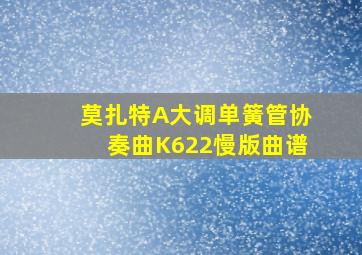 莫扎特A大调单簧管协奏曲K622慢版曲谱